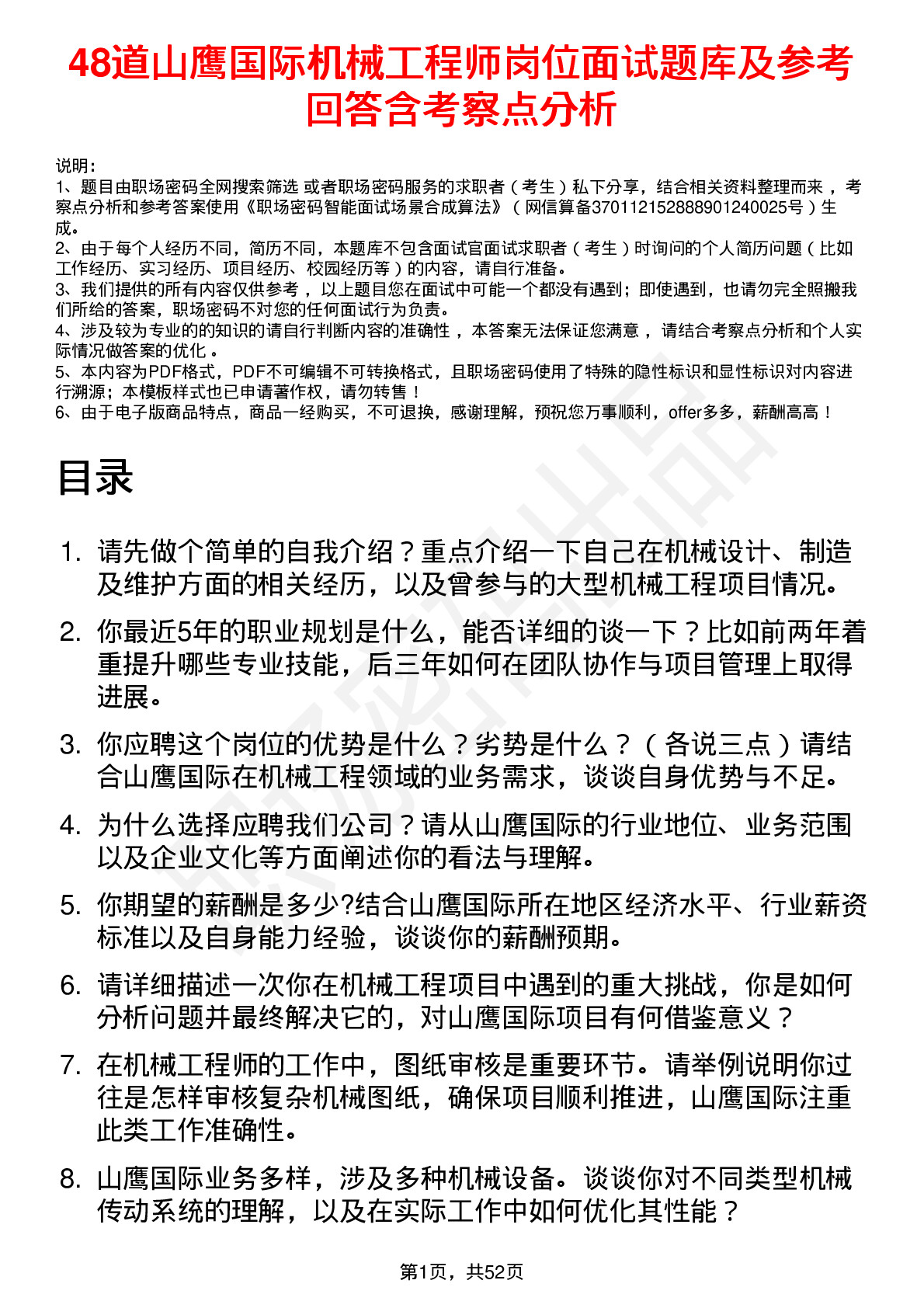 48道山鹰国际机械工程师岗位面试题库及参考回答含考察点分析

说明：
1、题目由职场密码全网搜索筛选 或者职场密码服务的求职者（考生）私下分享，结合相关资料整理而来，考察点分析和参考答案使用《职场密码智能面试场景合成算法》（网信算备370112152888901240025号）生成。
2、由于每个人经历不同，简历不同，本题库不包含面试官面试求职者（考生）时询问的个人简历问题（比如工作经历、实习经历、项目经历、校园经历等）的内容，请自行准备。
3、我们提供的所有内容仅供参考，以上题目您在面试中可能一个都没有遇到；即使遇到，也请勿完全照搬我们所给的答案，职场密码不对您的任何面试行为负责。
4、涉及较为专业的的知识的请自行判断内容的准确性，本答案无法保证您满意，请结合考察点分析和个人实际情况做答案的优化。
5、本内容为PDF格式，PDF不可编辑不可转换格式，且职场密码使用了特殊的隐性标识和显性标识对内容进行溯源；本模板样式也已申请著作权，请勿转售！
6、由于电子版商品特点，商品一经购买，不可退换，感谢理解，预祝您万事顺利，offer多多，薪酬高高！

目录

1. 请先做个简单的自我介绍？重点介绍一下自己在机械设计、制造及维护方面的相关经历，以及曾参与的大型机械工程项目情况。
2. 你最近5年的职业规划是什么，能否详细的谈一下？比如前两年着重提升哪些专业技能，后三年如何在团队协作与项目管理上取得进展。
3. 你应聘这个岗位的优势是什么？劣势是什么？（各说三点）请结合山鹰国际在机械工程领域的业务需求，谈谈自身优势与不足。
4. 为什么选择应聘我们公司？请从山鹰国际的行业地位、业务范围以及企业文化等方面阐述你的看法与理解。
5. 你期望的薪酬是多少?结合山鹰国际所在地区经济水平、行业薪资标准以及自身能力经验，谈谈你的薪酬预期。
6. 请详细描述一次你在机械工程项目中遇到的重大挑战，你是如何分析问题并最终解决它的，对山鹰国际项目有何借鉴意义？
7. 在机械工程师的工作中，图纸审核是重要环节。请举例说明你过往是怎样审核复杂机械图纸，确保项目顺利推进，山鹰国际注重此类工作准确性。
8. 山鹰国际业务多样，涉及多种机械设备。谈谈你对不同类型机械传动系统的理解，以及在实际工作中如何优化其性能？

第1页，共52页